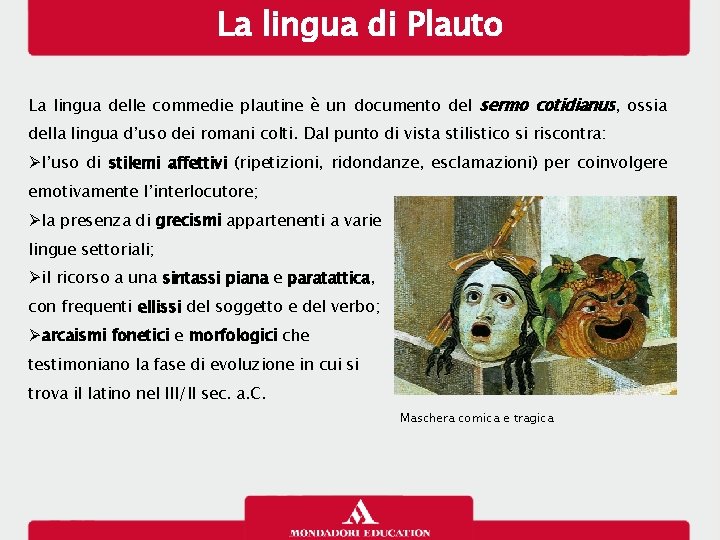 La lingua di Plauto

La lingua delle commedie plautine è un documento del sermo cotidianus, ossia della lingua d'uso dei romani colti. Dal punto di vista stilistico si riscontra:

➢l'uso di stilemi affettivi (ripetizioni, ridondanze, esclamazioni) per coinvolgere emotivamente l'interlocutore;

➢la presenza di grecismi appartenenti a varie lingue settoriali;

➢il ricorso a una sintassi piana e paratattica, con frequenti ellissi del soggetto e del verbo;

➢arcaismi fonetici e morfologici che testimoniano la fase di evoluzione in cui si trova il latino nel III/II sec. a.C.

Maschera comica e tragica

MONDADORI EDUCATION